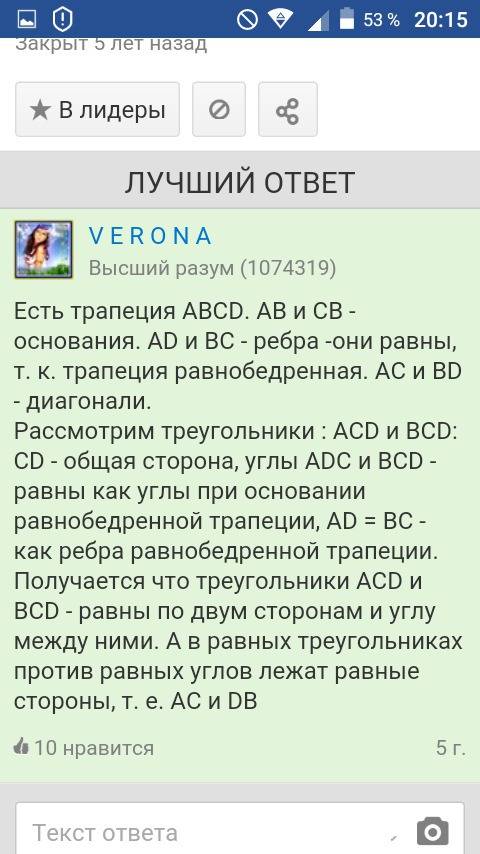 53 % 20:15

Закрыт 5 лет назад

В лидеры

ЛУЧШИЙ ОТВЕТ

VERONA
Высший разум (1074319)

Есть трапеция ABCD. AB и CB - основания. AD и BC - ребра -они равны, т. к. трапеция равнобедренная. AC и BD - диагонали.
Рассмотрим треугольники : ACD и BCD: CD - общая сторона, углы ADC и BCD - равны как углы при основании равнобедренной трапеции, AD = BC - как ребра равнобедренной трапеции. Получается что треугольники ACD и BCD - равны по двум сторонам и углу между ними. А в равных треугольниках против равных углов лежат равные стороны, т. е. AC и DB

10 нравится
5 г.

Текст ответа